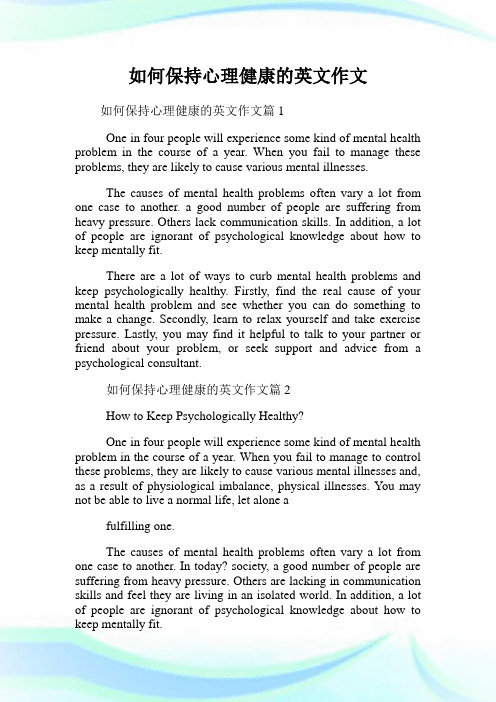 如何保持心理健康的英文作文

如何保持心理健康的英文作文篇 1

One in four people will experience some kind of mental health problem in the course of a year. When you fail to manage these problems, they are likely to cause various mental illnesses.

The causes of mental health problems often vary a lot from one case to another. a good number of people are suffering from heavy pressure. Others lack communication skills. In addition, a lot of people are ignorant of psychological knowledge about how to keep mentally fit.

There are a lot of ways to curb mental health problems and keep psychologically healthy. Firstly, find the real cause of your mental health problem and see whether you can do something to make a change. Secondly, learn to relax yourself and take exercise pressure. Lastly, you may find it helpful to talk to your partner or friend about your problem, or seek support and advice from a psychological consultant.

如何保持心理健康的英文作文篇 2

How to Keep Psychologically Healthy?

One in four people will experience some kind of mental health problem in the course of a year. When you fail to manage to control these problems, they are likely to cause various mental illnesses and, as a result of physiological imbalance, physical illnesses. You may not be able to live a normal life, let alone a

fulfilling one.

The causes of mental health problems often vary a lot from one case to another. In today? society, a good number of people are suffering from heavy pressure. Others are lacking in communication skills and feel they are living in an isolated world. In addition, a lot of people are ignorant of psychological knowledge about how to keep mentally fit.